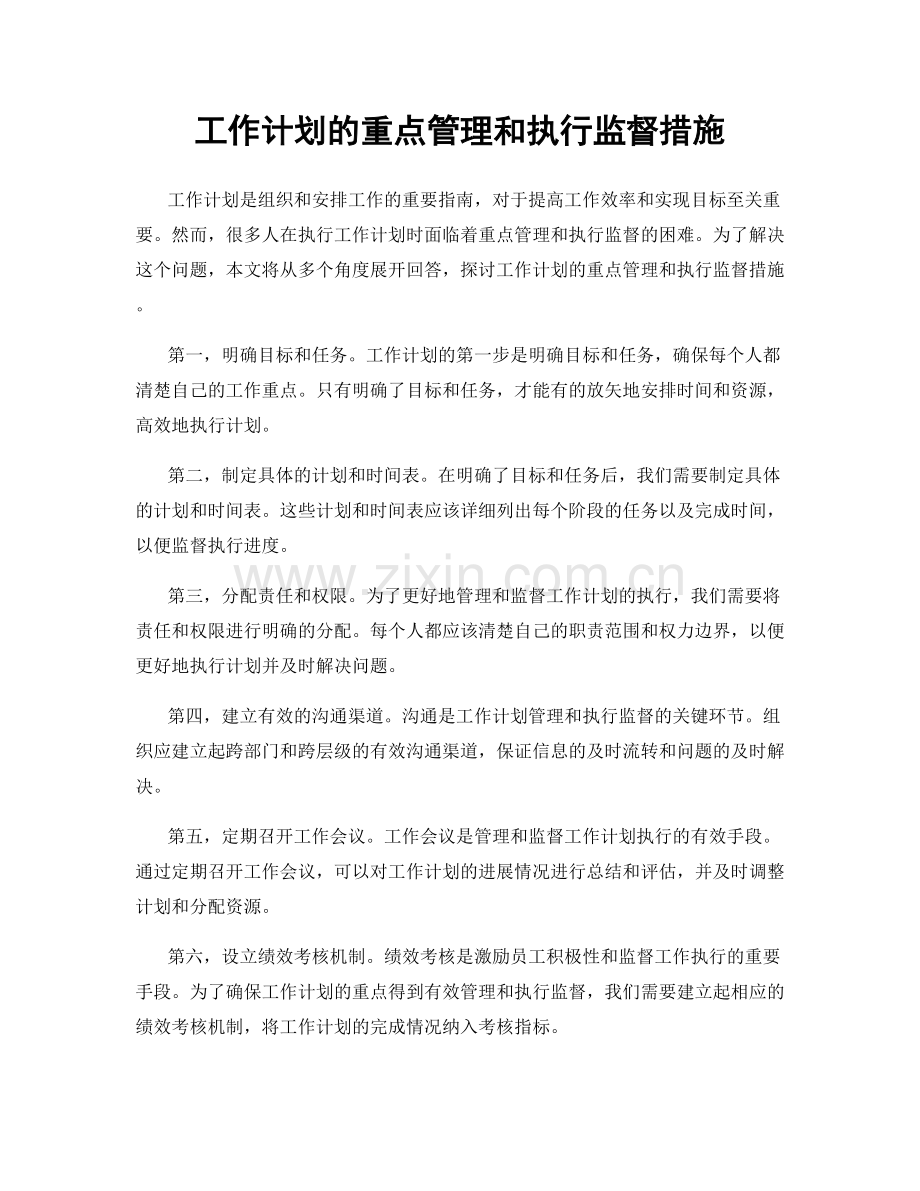 工作计划的重点管理和执行监督措施

工作计划是组织和安排工作的重要指南，对于提高工作效率和实现目标至关重要。然而，很多人在执行工作计划时面临着重点管理和执行监督的困难。为了解决这个问题，本文将从多个角度展开回答，探讨工作计划的重点管理和执行监督措施。

第一，明确目标和任务。工作计划的第一步是明确目标和任务，确保每个人都清楚自己的工作重点。只有明确了目标和任务，才能有的放矢地安排时间和资源，高效地执行计划。

第二，制定具体的计划和时间表。在明确了目标和任务后，我们需要制定具体的计划和时间表。这些计划和时间表应该详细列出每个阶段的任务以及完成时间，以便监督执行进度。

第三，分配责任和权限。为了更好地管理和监督工作计划的执行，我们需要将责任和权限进行明确的分配。每个人都应该清楚自己的职责范围和权力边界，以便更好地执行计划并及时解决问题。

第四，建立有效的沟通渠道。沟通是工作计划管理和执行监督的关键环节。组织应建立起跨部门和跨层级的有效沟通渠道，保证信息的及时流转和问题的及时解决。

第五，定期召开工作会议。工作会议是管理和监督工作计划执行的有效手段。通过定期召开工作会议，可以对工作计划的进展情况进行总结和评估，并及时调整计划和分配资源。

第六，设立绩效考核机制。绩效考核是激励员工积极性和监督工作执行的重要手段。为了确保工作计划的重点得到有效管理和执行监督，我们需要建立起相应的绩效考核机制，将工作计划的完成情况纳入考核指标。

www.zixin.com.cn